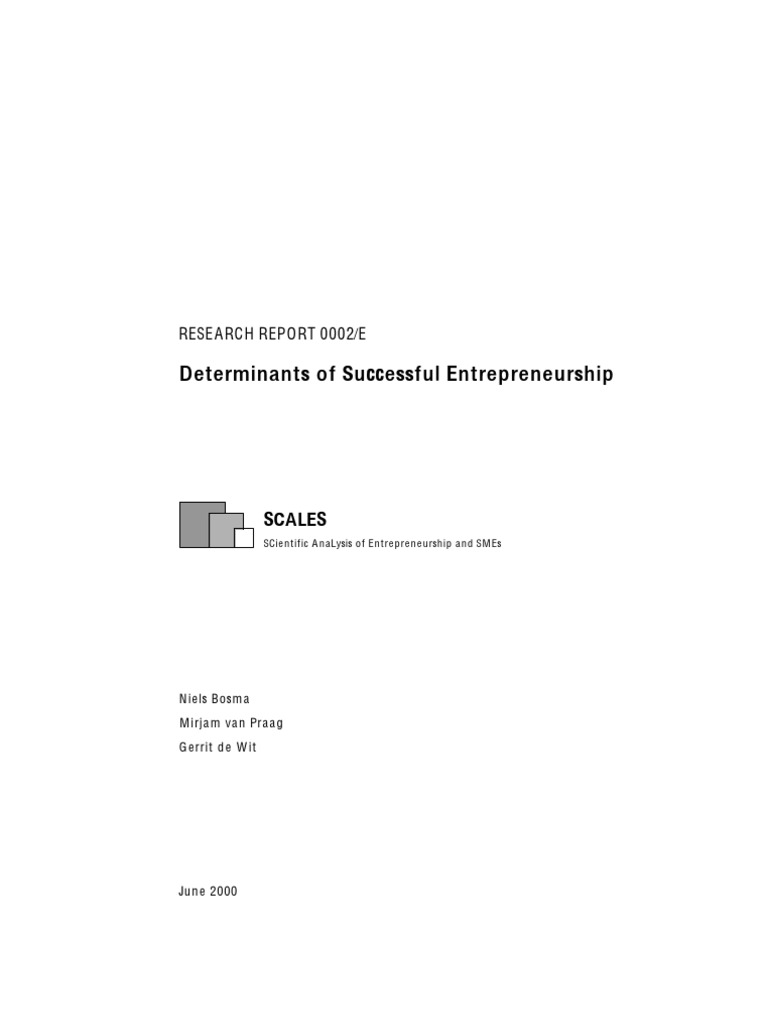 RESEARCH REPORT 0002/E

Determinants of Successful Entrepreneurship

SCALES

SCientific AnaLysis of Entrepreneurship and SMEs

Niels Bosma

Mirjam van Praag

Gerrit de Wit

June 2000